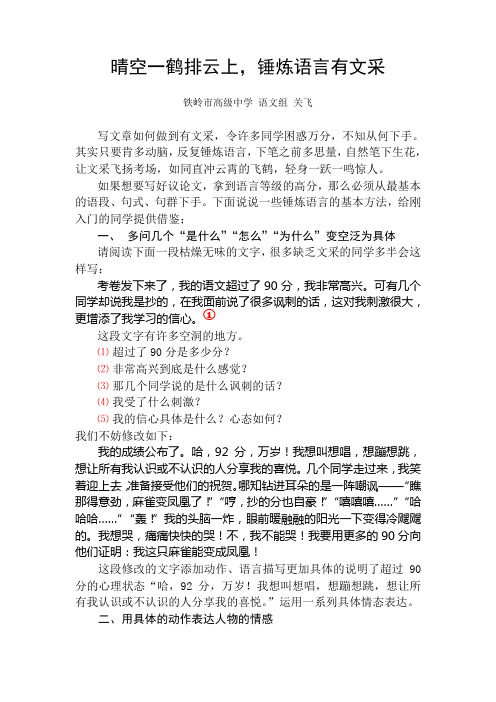 晴空一鹤排云上，锤炼语言有文采

铁岭市高级中学 语文组 关飞

写文章如何做到有文采，令许多同学困惑万分，不知从何下手。其实只要肯多动脑，反复锤炼语言，下笔之前多思量，自然笔下生花，让文采飞扬考场，如同直冲云霄的飞鹤，轻身一跃一鸣惊人。

如果想要写好议论文，拿到语言等级的高分，那么必须从最基本的语段、句式、句群下手。下面说说一些锤炼语言的基本方法，给刚入门的同学提供借鉴：

一、 多问几个“是什么”“怎么”“为什么”变空泛为具体

请阅读下面一段枯燥无味的文字，很多缺乏文采的同学多半会这样写：

考卷发下来了，我的语文超过了 90 分，我非常高兴。可有几个同学却说我是抄的，在我面前说了很多讽刺的话，这对我刺激很大，更增添了我学习的信心。①

这段文字有许多空洞的地方。

⑴ 超过了 90 分是多少分？

⑵ 非常高兴到底是什么感觉？

⑶ 那几个同学说的是什么讽刺的话？

⑷ 我受了什么刺激？

⑸ 我的信心具体是什么？心态如何？

我们不妨修改如下：

我的成绩公布了。哈，92 分，万岁！我想叫想唱，想蹦想跳，想让所有我认识或不认识的人分享我的喜悦。几个同学走过来，我笑着迎上去，准备接受他们的祝贺。哪知钻进耳朵的是一阵嘲讽——“瞧那得意劲，麻雀变凤凰了！”“哼，抄的分也自豪！”“嘻嘻嘻……”“哈哈哈……”“轰！”我的头脑一炸，眼前暖融融的阳光一下变得冷飕飕的。我想哭，痛痛快快的哭！不，我不能哭！我要用更多的 90 分向他们证明：我这只麻雀能变成凤凰！

这段修改的文字添加动作、语言描写更加具体的说明了超过 90 分的心理状态“哈，92 分，万岁！我想叫想唱，想蹦想跳，想让所有我认识或不认识的人分享我的喜悦。”运用一系列具体情态表达。

二、用具体的动作表达人物的情感